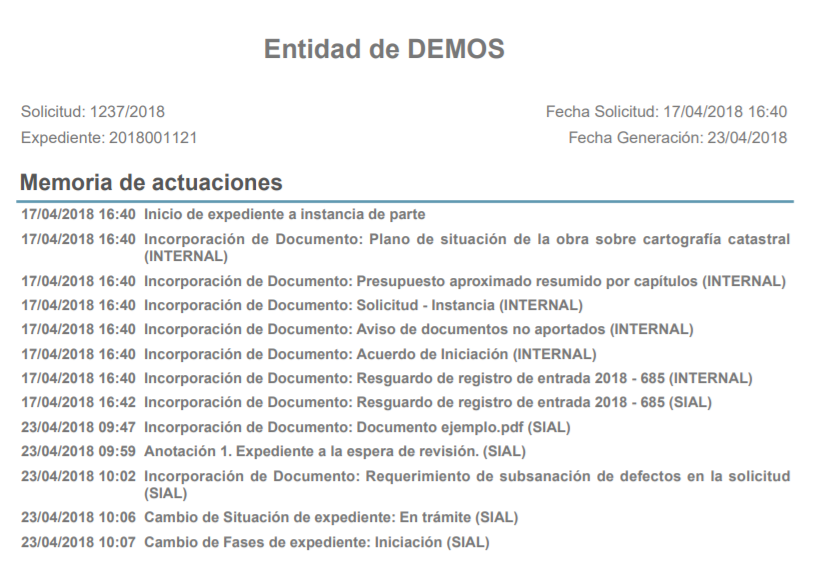 Entidad de DEMOS

Solicitud: 1237/2018
Expediente: 2018001121

Fecha Solicitud: 17/04/2018 16:40
Fecha Generación: 23/04/2018

Memoria de actuaciones

17/04/2018 16:40 Inicio de expediente a instancia de parte
17/04/2018 16:40 Incorporación de Documento: Plano de situación de la obra sobre cartografía catastral (INTERNAL)
17/04/2018 16:40 Incorporación de Documento: Presupuesto aproximado resumido por capítulos (INTERNAL)
17/04/2018 16:40 Incorporación de Documento: Solicitud - Instancia (INTERNAL)
17/04/2018 16:40 Incorporación de Documento: Aviso de documentos no aportados (INTERNAL)
17/04/2018 16:40 Incorporación de Documento: Acuerdo de Iniciación (INTERNAL)
17/04/2018 16:40 Incorporación de Documento: Resguardo de registro de entrada 2018 - 685 (INTERNAL)
17/04/2018 16:42 Incorporación de Documento: Resguardo de registro de entrada 2018 - 685 (SIAL)
23/04/2018 09:47 Incorporación de Documento: Documento ejemplo.pdf (SIAL)
23/04/2018 09:59 Anotación 1. Expediente a la espera de revisión. (SIAL)
23/04/2018 10:02 Incorporación de Documento: Requerimiento de subsanación de defectos en la solicitud (SIAL)
23/04/2018 10:06 Cambio de Situación de expediente: En trámite (SIAL)
23/04/2018 10:07 Cambio de Fases de expediente: Iniciación (SIAL)